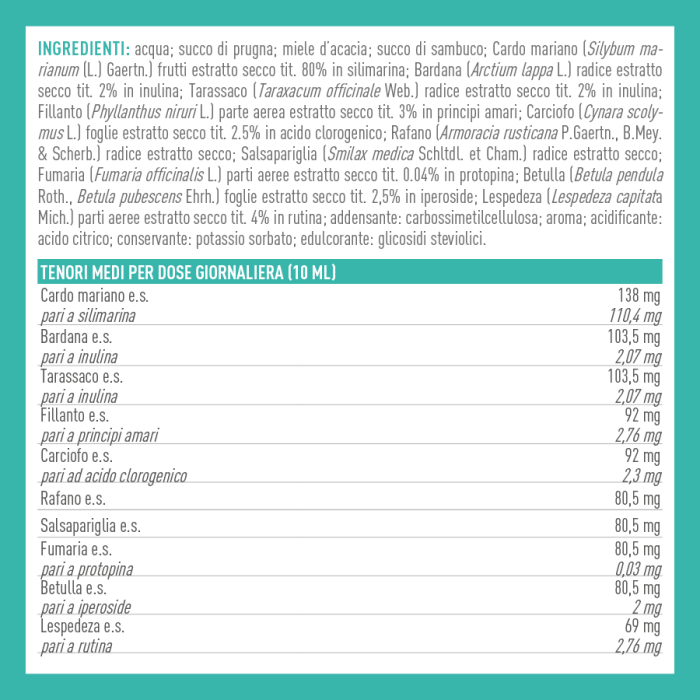 INGREDIENTI: acqua; succo di prugna; miele d'acacia; succo di sambuco; Cardo mariano (Silybum marianum (L.) Gaertn.) frutti estratto secco tit. 80% in silimarina; Bardana (Arctium lappa L.) radice estratto secco tit. 2% in inulina; Tarassaco (Taraxacum officinale Web.) radice estratto secco tit. 2% in inulina; Fillanto (Phyllanthus niruri L.) parte aerea estratto secco tit. 3% in principi amari; Carciofo (Cynara scolymus L.) foglie estratto secco tit. 2.5% in acido clorogenico; Rafano (Armoracia rusticana P.Gaertn., B.Mey. & Scherb.) radice estratto secco; Salsapariglia (Smilax medica Schltdl. et Cham.) radice estratto secco; Fumaria (Fumaria officinalis L.) parti aeree estratto secco tit. 0.04% in protopina; Betulla (Betula pendula Roth., Betula pubescens Ehrh.) foglie estratto secco tit. 2,5% in iperoside; Lespedeza (Lespedeza capitata Mich.) parti aeree estratto secco tit. 4% in rutina; addensante: carbossimetilcellulosa; aroma; acidificante: acido citrico; conservante: potassio sorbato; edulcorante: glicosidi steviolici.

| TENORI MEDI PER DOSE GIORNALIERA (10 ML) | |
|---|---|
| Cardo mariano e.s. | 138 mg |
| pari a silimarina | 110,4 mg |
| Bardana e.s. | 103,5 mg |
| pari a inulina | 2,07 mg |
| Tarassaco e.s. | 103,5 mg |
| pari a inulina | 2,07 mg |
| Fillanto e.s. | 92 mg |
| pari a principi amari | 2,76 mg |
| Carciofo e.s. | 92 mg |
| pari ad acido clorogenico | 2,3 mg |
| Rafano e.s. | 80,5 mg |
| Salsapariglia e.s. | 80,5 mg |
| Fumaria e.s. | 80,5 mg |
| pari a protopina | 0,03 mg |
| Betulla e.s. | 80,5 mg |
| pari a iperoside | 2 mg |
| Lespedeza e.s. | 69 mg |
| pari a rutina | 2,76 mg |